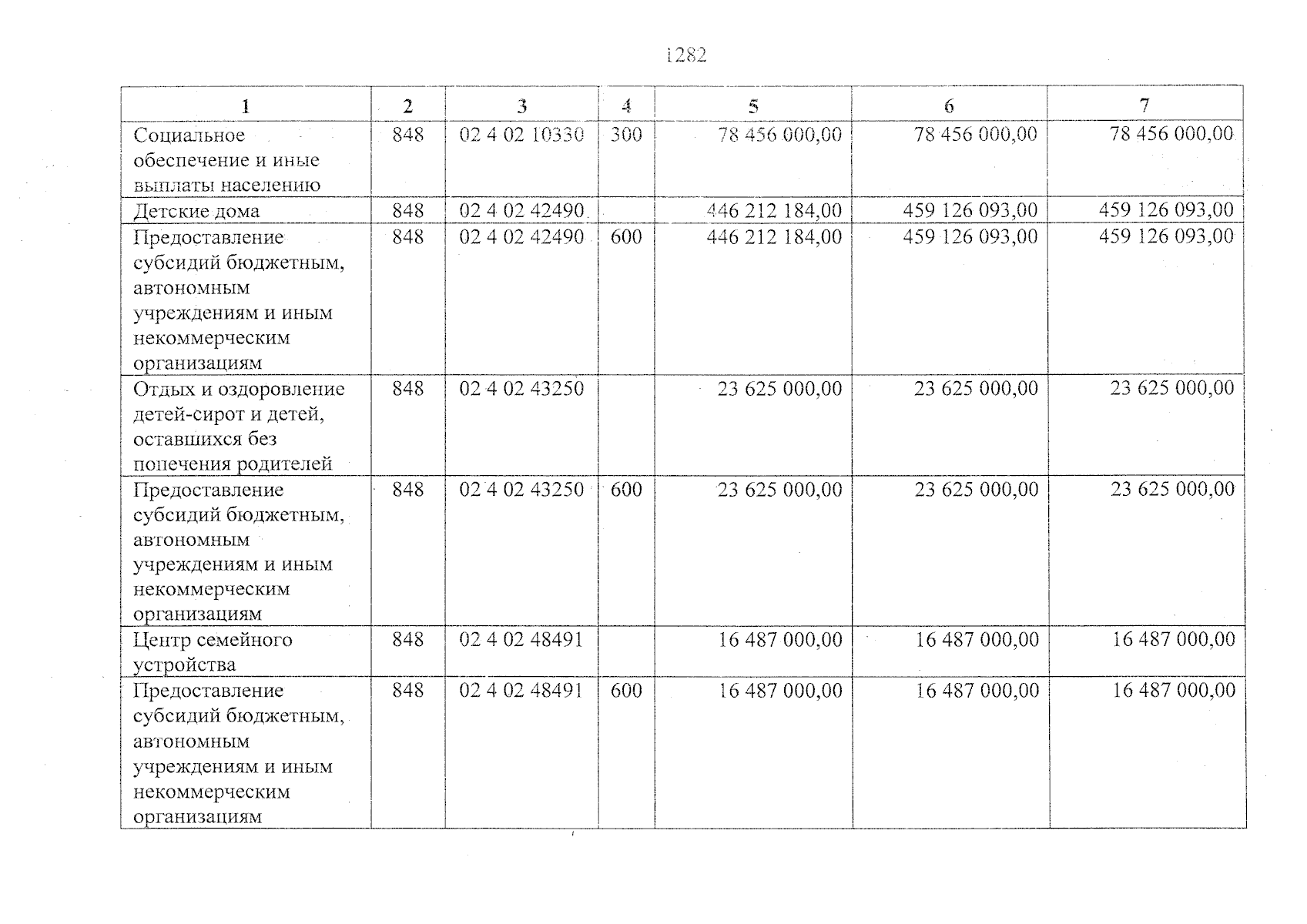 1282

| 1 | 2 | 3 | 4 | 5 | 6 | 7 |
|---|---|---|---|---|---|---|
| Социальное обеспечение и иные выплаты населению | 848 | 02 4 02 10330 | 300 | 78 456 000,00 | 78 456 000,00 | 78 456 000,00 |
| Детские дома | 848 | 02 4 02 42490 |  | 446 212 184,00 | 459 126 093,00 | 459 126 093,00 |
| Предоставление субсидий бюджетным, автономным учреждениям и иным некоммерческим организациям | 848 | 02 4 02 42490 | 600 | 446 212 184,00 | 459 126 093,00 | 459 126 093,00 |
| Отдых и оздоровление детей-сирот и детей, оставшихся без попечения родителей | 848 | 02 4 02 43250 |  | 23 625 000,00 | 23 625 000,00 | 23 625 000,00 |
| Предоставление субсидий бюджетным, автономным учреждениям и иным некоммерческим организациям | 848 | 02 4 02 43250 | 600 | 23 625 000,00 | 23 625 000,00 | 23 625 000,00 |
| Центр семейного устройства | 848 | 02 4 02 48491 |  | 16 487 000,00 | 16 487 000,00 | 16 487 000,00 |
| Предоставление субсидий бюджетным, автономным учреждениям и иным некоммерческим организациям | 848 | 02 4 02 48491 | 600 | 16 487 000,00 | 16 487 000,00 | 16 487 000,00 |